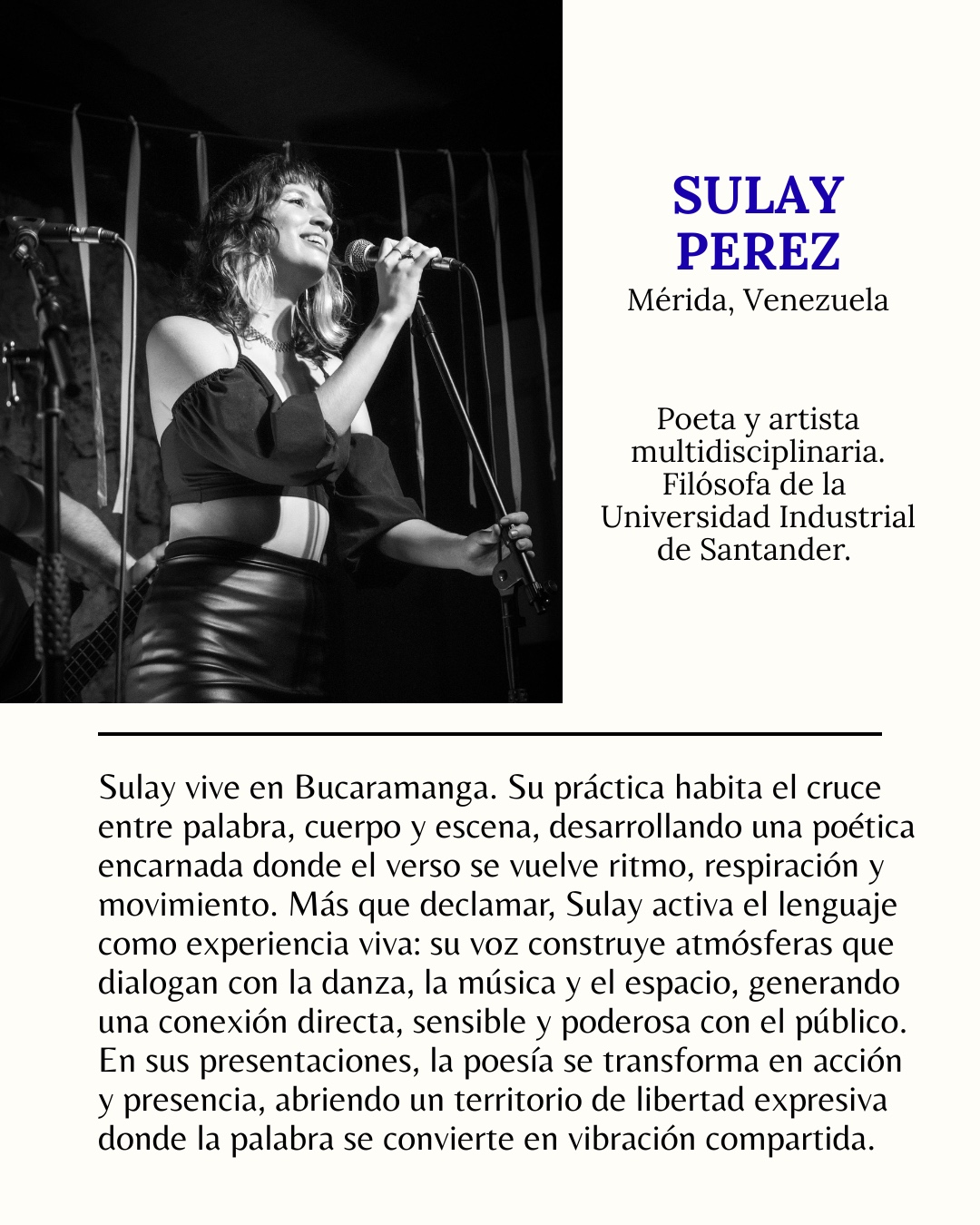 SULAY PEREZ
Mérida, Venezuela

Poeta y artista multidisciplinaria. Filósofa de la Universidad Industrial de Santander.

Sulay vive en Bucaramanga. Su práctica habita el cruce entre palabra, cuerpo y escena, desarrollando una poética encarnada donde el verso se vuelve ritmo, respiración y movimiento. Más que declamar, Sulay activa el lenguaje como experiencia viva: su voz construye atmósferas que dialogan con la danza, la música y el espacio, generando una conexión directa, sensible y poderosa con el público. En sus presentaciones, la poesía se transforma en acción y presencia, abriendo un territorio de libertad expresiva donde la palabra se convierte en vibración compartida.